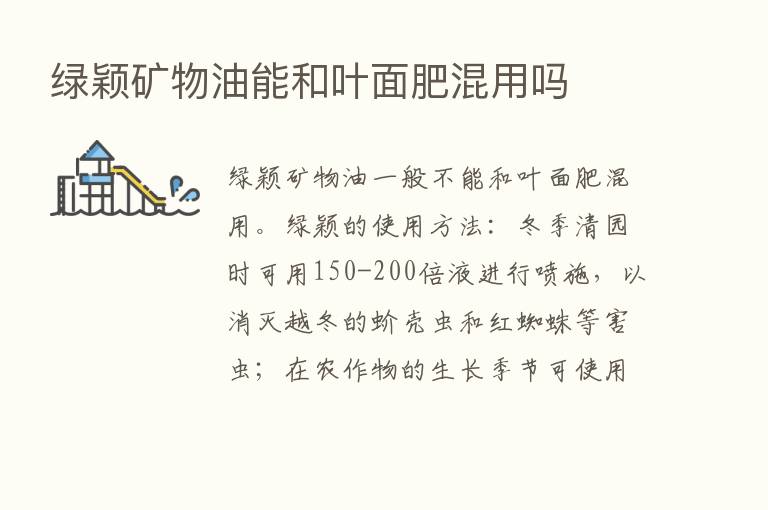 绿颖矿物油能和叶面肥混用吗

绿颖矿物油一般不能和叶面肥混用。绿颖的使用方法：冬季清园时可用150-200倍液进行喷施，以消灭越冬的蚧壳虫和红蜘蛛等害虫；在农作物的生长季节可使用